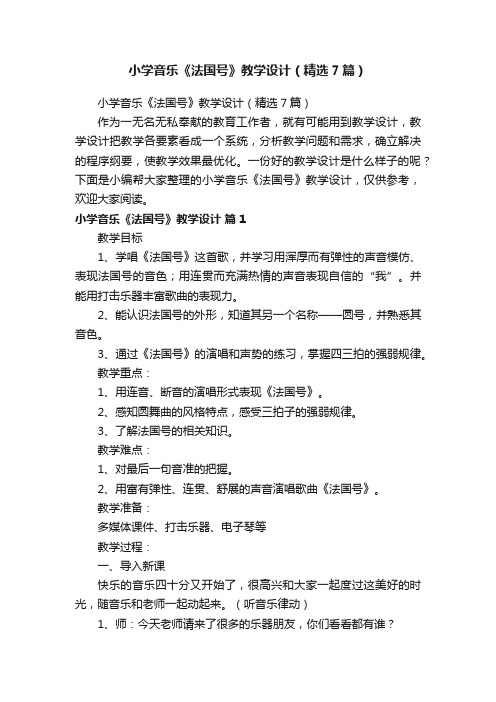 小学音乐《法国号》教学设计（精选7篇）

小学音乐《法国号》教学设计（精选7篇）

作为一无名无私奉献的教育工作者，就有可能用到教学设计，教学设计把教学各要素看成一个系统，分析教学问题和需求，确立解决的程序纲要，使教学效果最优化。一份好的教学设计是什么样子的呢？下面是小编帮大家整理的小学音乐《法国号》教学设计，仅供参考，欢迎大家阅读。

小学音乐《法国号》教学设计 篇1

教学目标

1、学唱《法国号》这首歌，并学习用浑厚而有弹性的声音模仿、表现法国号的音色；用连贯而充满热情的声音表现自信的“我”。并能用打击乐器丰富歌曲的表现力。

2、能认识法国号的外形，知道其另一个名称——圆号，并熟悉其音色。

3、通过《法国号》的演唱和声势的练习，掌握四三拍的强弱规律。

教学重点：

1、用连音、断音的演唱形式表现《法国号》。

2、感知圆舞曲的风格特点，感受三拍子的强弱规律。

3、了解法国号的相关知识。

教学难点：

1、对最后一句音准的把握。

2、用富有弹性、连贯、舒展的声音演唱歌曲《法国号》。

教学准备：

多媒体课件、打击乐器、电子琴等

教学过程：

一、导入新课

快乐的音乐四十分又开始了，很高兴和大家一起度过这美好的时光，随音乐和老师一起动起来。（听音乐律动）

1、师：今天老师请来了很多的乐器朋友，你们看看都有谁？